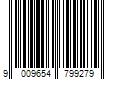 9 009654 799279